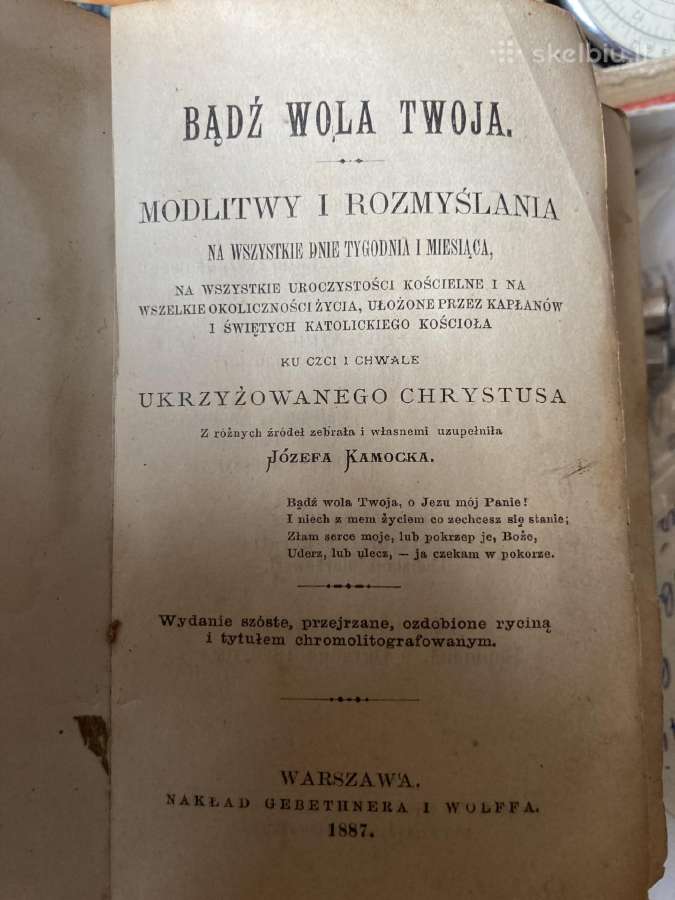 skelbiu.lt

BĄDŹ WOLA TWOJA.

MODLITWY I ROZMYŚLANIA
NA WSZYSTKIE DNIE TYGODNIA I MIESIĄCA,
NA WSZYSTKIE UROCZYSTOŚCI KOŚCIELNE I NA WSZELKIE OKOLICZNOŚCI ŻYCIA, UŁOŻONE PRZEZ KAPŁANÓW I ŚWIĘTYCH KATOLICKIEGO KOŚCIOŁA
KU CZCI I CHWALE
UKRZYŻOWANEGO CHRYSTUSA
Z różnych źródeł zebrała i własnemi uzupełniła
JÓZEFA KAMOCKA.

Bądź wola Twoja, o Jezu mój Panie!
I niech z mem życiem co zechcesz się stanie;
Złam serce moje, lub pokrzep je, Boże,
Uderz, lub ulecz, — ja czekam w pokorze.

Wydanie szóste, przejrzane, ozdobione ryciną i tytułem chromolitografowanym.

WARSZAWA.
NAKŁAD GEBETHNERA I WOLFFA.
1887.